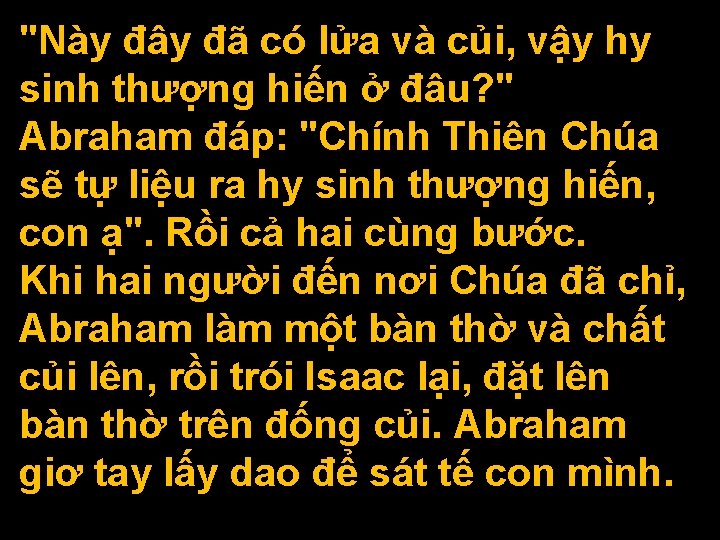 "Này đây đã có lửa và củi, vậy hy sinh thượng hiến ở đâu?" Abraham đáp: "Chính Thiên Chúa sẽ tự liệu ra hy sinh thượng hiến, con ạ". Rồi cả hai cùng bước. Khi hai người đến nơi Chúa đã chỉ, Abraham làm một bàn thờ và chất củi lên, rồi trói Isaac lại, đặt lên bàn thờ trên đống củi. Abraham giơ tay lấy dao để sát tế con mình.